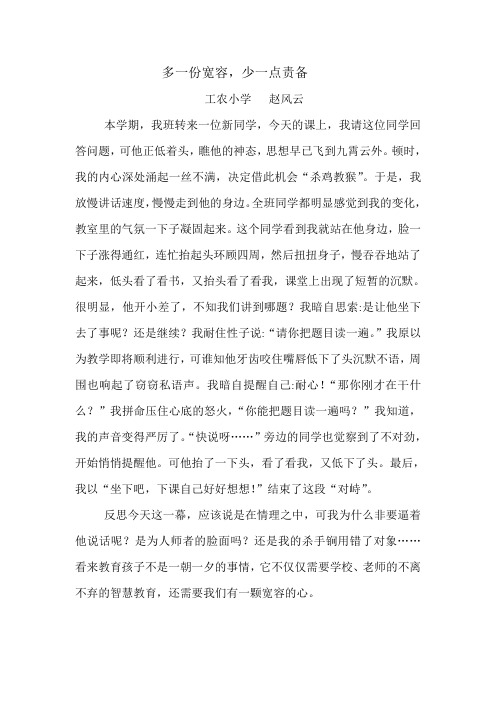 多一份宽容，少一点责备

工农小学　赵风云

本学期，我班转来一位新同学，今天的课上，我请这位同学回答问题，可他正低着头，瞧他的神态，思想早已飞到九霄云外。顿时，我的内心深处涌起一丝不满，决定借此机会“杀鸡教猴”。于是，我放慢讲话速度，慢慢走到他的身边。全班同学都明显感觉到我的变化，教室里的气氛一下子凝固起来。这个同学看到我就站在他身边，脸一下子涨得通红，连忙抬起头环顾四周，然后扭扭身子，慢吞吞地站了起来，低头看了看书，又抬头看了看我，课堂上出现了短暂的沉默。很明显，他开小差了，不知我们讲到哪题？我暗自思索:是让他坐下去了事呢？还是继续？我耐住性子说:“请你把题目读一遍。”我原以为教学即将顺利进行，可谁知他牙齿咬住嘴唇低下了头沉默不语，周围也响起了窃窃私语声。我暗自提醒自己:耐心！“那你刚才在干什么？”我拼命压住心底的怒火，“你能把题目读一遍吗？”我知道，我的声音变得严厉了。“快说呀……”旁边的同学也觉察到了不对劲，开始悄悄提醒他。可他抬了一下头，看了看我，又低下了头。最后，我以“坐下吧，下课自己好好想想!”结束了这段“对峙”。

反思今天这一幕，应该说是在情理之中，可我为什么非要逼着他说话呢？是为人师者的脸面吗？还是我的杀手锏用错了对象……看来教育孩子不是一朝一夕的事情，它不仅仅需要学校、老师的不离不弃的智慧教育，还需要我们有一颗宽容的心。